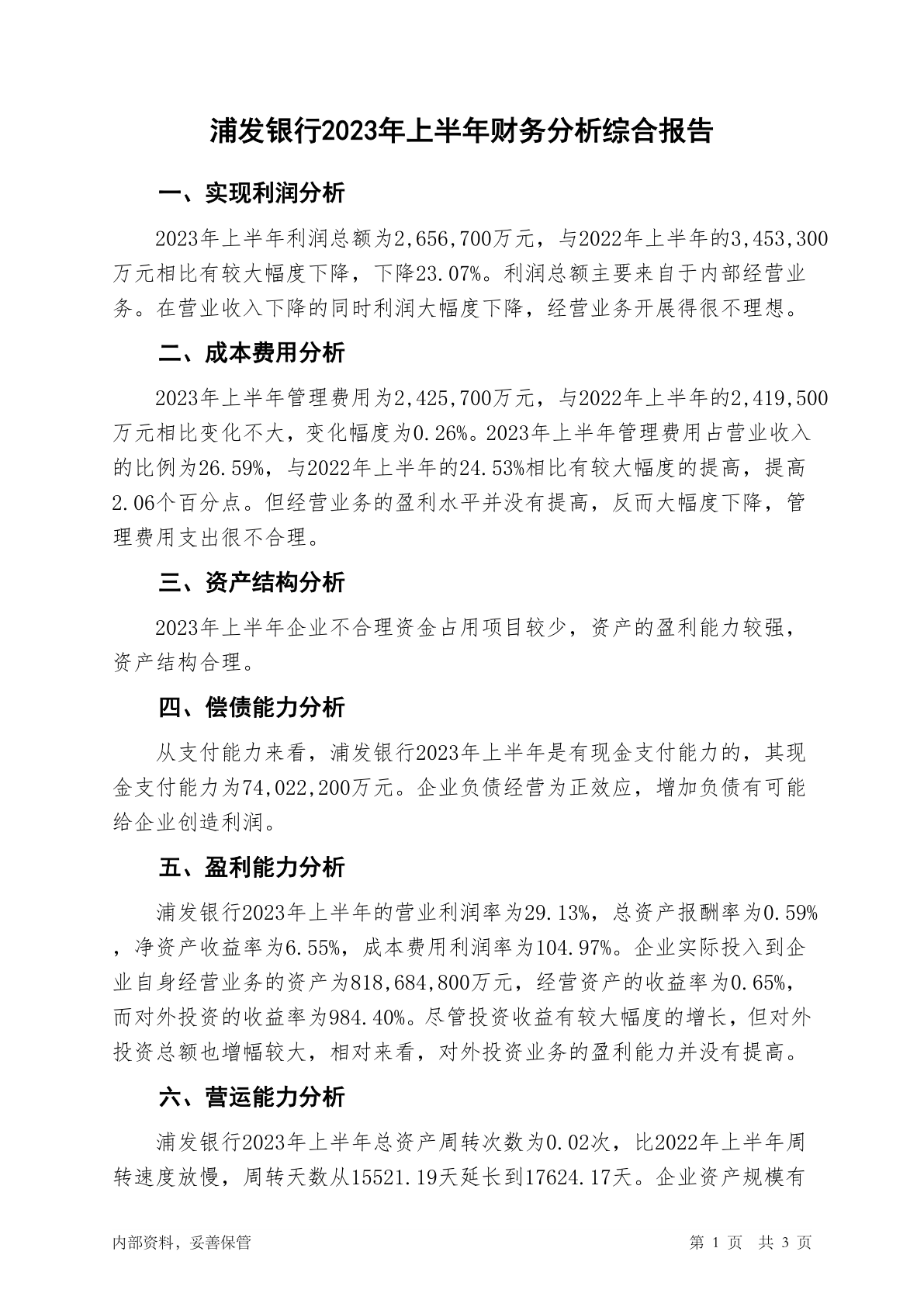 浦发银行2023年上半年财务分析综合报告

一、实现利润分析

2023年上半年利润总额为2,656,700万元，与2022年上半年的3,453,300万元相比有较大幅度下降，下降23.07%。利润总额主要来自于内部经营业务。在营业收入下降的同时利润大幅度下降，经营业务开展得很不理想。

二、成本费用分析

2023年上半年管理费用为2,425,700万元，与2022年上半年的2,419,500万元相比变化不大，变化幅度为0.26%。2023年上半年管理费用占营业收入的比例为26.59%，与2022年上半年的24.53%相比有较大幅度的提高，提高2.06个百分点。但经营业务的盈利水平并没有提高，反而大幅度下降，管理费用支出很不合理。

三、资产结构分析

2023年上半年企业不合理资金占用项目较少，资产的盈利能力较强，资产结构合理。

四、偿债能力分析

从支付能力来看，浦发银行2023年上半年是有现金支付能力的，其现金支付能力为74,022,200万元。企业负债经营为正效应，增加负债有可能给企业创造利润。

五、盈利能力分析

浦发银行2023年上半年的营业利润率为29.13%，总资产报酬率为0.59%，净资产收益率为6.55%，成本费用利润率为104.97%。企业实际投入到企业自身经营业务的资产为818,684,800万元，经营资产的收益率为0.65%，而对外投资的收益率为984.40%。尽管投资收益有较大幅度的增长，但对外投资总额也增幅较大，相对来看，对外投资业务的盈利能力并没有提高。

六、营运能力分析

浦发银行2023年上半年总资产周转次数为0.02次，比2022年上半年周转速度放慢，周转天数从15521.19天延长到17624.17天。企业资产规模有

内部资料，妥善保管

第 1 页 共 3 页